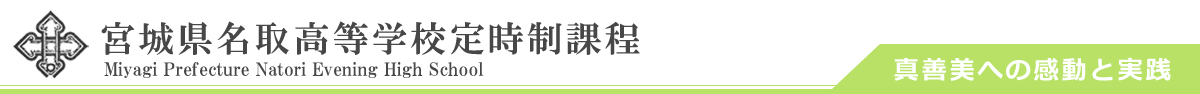 宮城県名取高等学校定時制課程
Miyagi Prefecture Natori Evening High School

真善美への感動と実践